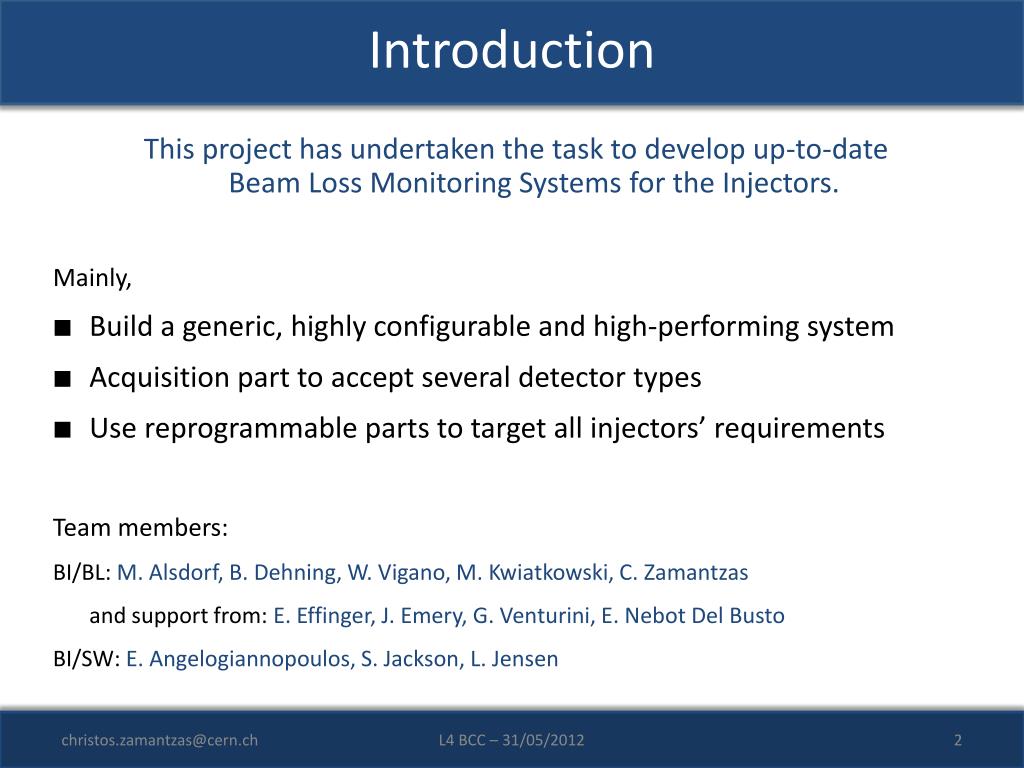 Introduction

This project has undertaken the task to develop up-to-date Beam Loss Monitoring Systems for the Injectors.

Mainly,

■ Build a generic, highly configurable and high-performing system
■ Acquisition part to accept several detector types
■ Use reprogrammable parts to target all injectors' requirements

Team members:

BI/BL: M. Alsdorf, B. Dehning, W. Vigano, M. Kwiatkowski, C. Zamantzas

and support from: E. Effinger, J. Emery, G. Venturini, E. Nebot Del Busto

BI/SW: E. Angelogiannopoulos, S. Jackson, L. Jensen

christos.zamantzas@cern.ch L4 BCC – 31/05/2012 2